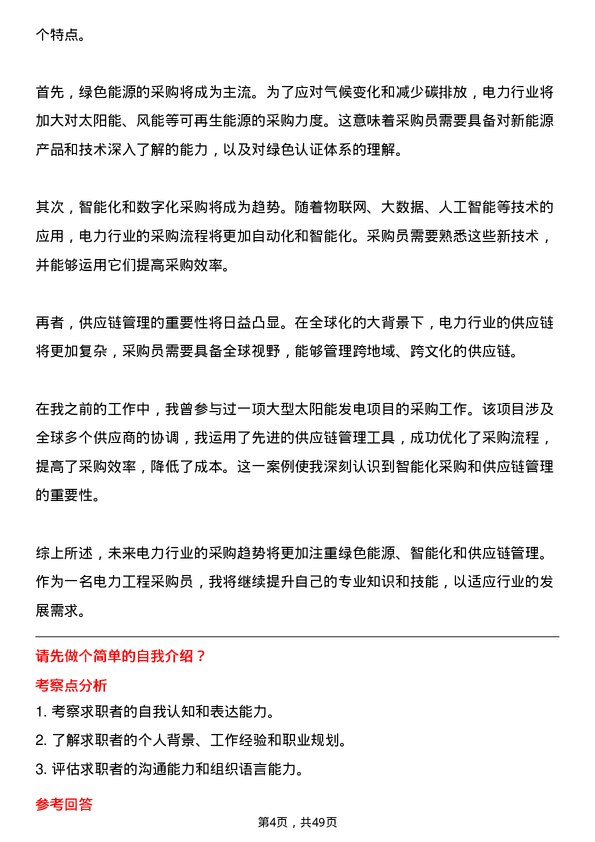 个特点。

首先，绿色能源的采购将成为主流。为了应对气候变化和减少碳排放，电力行业将加大对太阳能、风能等可再生能源的采购力度。这意味着采购员需要具备对新能源产品和技术深入了解的能力，以及对绿色认证体系的理解。

其次，智能化和数字化采购将成为趋势。随着物联网、大数据、人工智能等技术的应用，电力行业的采购流程将更加自动化和智能化。采购员需要熟悉这些新技术，并能够运用它们提高采购效率。

再者，供应链管理的重要性将日益凸显。在全球化的大背景下，电力行业的供应链将更加复杂，采购员需要具备全球视野，能够管理跨地域、跨文化的供应链。

在我之前的工作中，我曾参与过一项大型太阳能发电项目的采购工作。该项目涉及全球多个供应商的协调，我运用了先进的供应链管理工具，成功优化了采购流程，提高了采购效率，降低了成本。这一案例使我深刻认识到智能化采购和供应链管理的重要性。

综上所述，未来电力行业的采购趋势将更加注重绿色能源、智能化和供应链管理。作为一名电力工程采购员，我将继续提升自己的专业知识和技能，以适应行业的发展需求。

请先做个简单的自我介绍？

考察点分析

1. 考察求职者的自我认知和表达能力。

2. 了解求职者的个人背景、工作经验和职业规划。

3. 评估求职者的沟通能力和组织语言能力。

参考回答

第4页，共49页